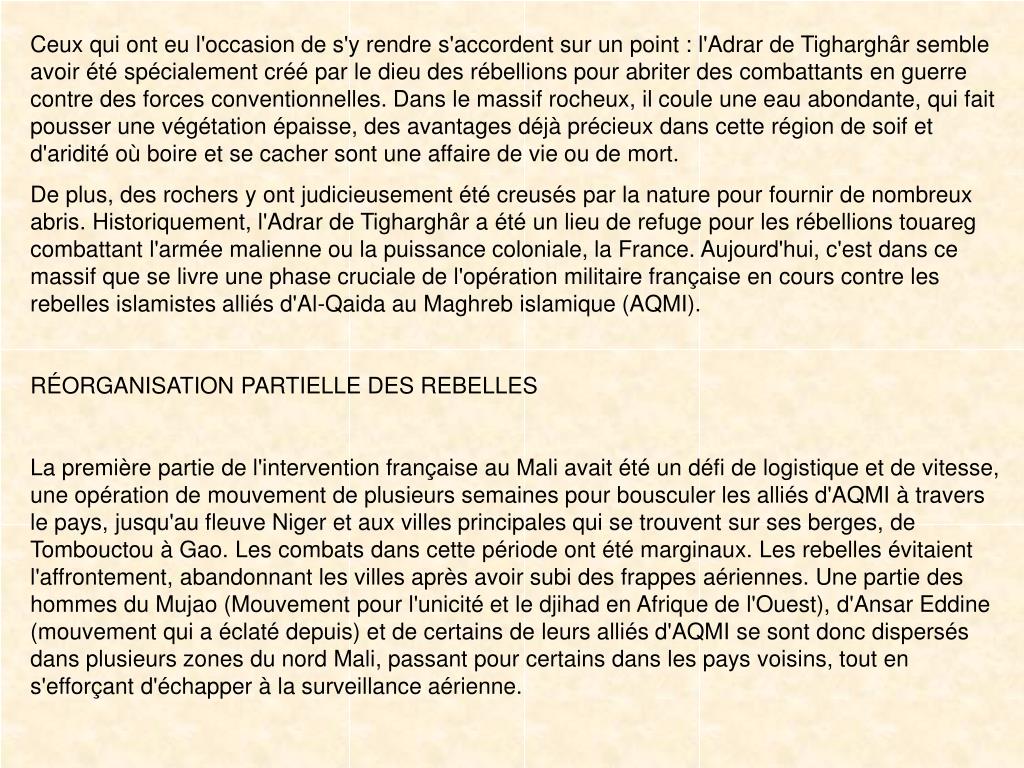 Ceux qui ont eu l'occasion de s'y rendre s'accordent sur un point : l'Adrar de Tigharghâr semble avoir été spécialement créé par le dieu des rébellions pour abriter des combattants en guerre contre des forces conventionnelles. Dans le massif rocheux, il coule une eau abondante, qui fait pousser une végétation épaisse, des avantages déjà précieux dans cette région de soif et d'aridité où boire et se cacher sont une affaire de vie ou de mort.

De plus, des rochers y ont judicieusement été creusés par la nature pour fournir de nombreux abris. Historiquement, l'Adrar de Tigharghâr a été un lieu de refuge pour les rébellions touareg combattant l'armée malienne ou la puissance coloniale, la France. Aujourd'hui, c'est dans ce massif que se livre une phase cruciale de l'opération militaire française en cours contre les rebelles islamistes alliés d'Al-Qaida au Maghreb islamique (AQMI).

RÉORGANISATION PARTIELLE DES REBELLES

La première partie de l'intervention française au Mali avait été un défi de logistique et de vitesse, une opération de mouvement de plusieurs semaines pour bousculer les alliés d'AQMI à travers le pays, jusqu'au fleuve Niger et aux villes principales qui se trouvent sur ses berges, de Tombouctou à Gao. Les combats dans cette période ont été marginaux. Les rebelles évitaient l'affrontement, abandonnant les villes après avoir subi des frappes aériennes. Une partie des hommes du Mujao (Mouvement pour l'unicité et le djihad en Afrique de l'Ouest), d'Ansar Eddine (mouvement qui a éclaté depuis) et de certains de leurs alliés d'AQMI se sont donc dispersés dans plusieurs zones du nord Mali, passant pour certains dans les pays voisins, tout en s'efforçant d'échapper à la surveillance aérienne.